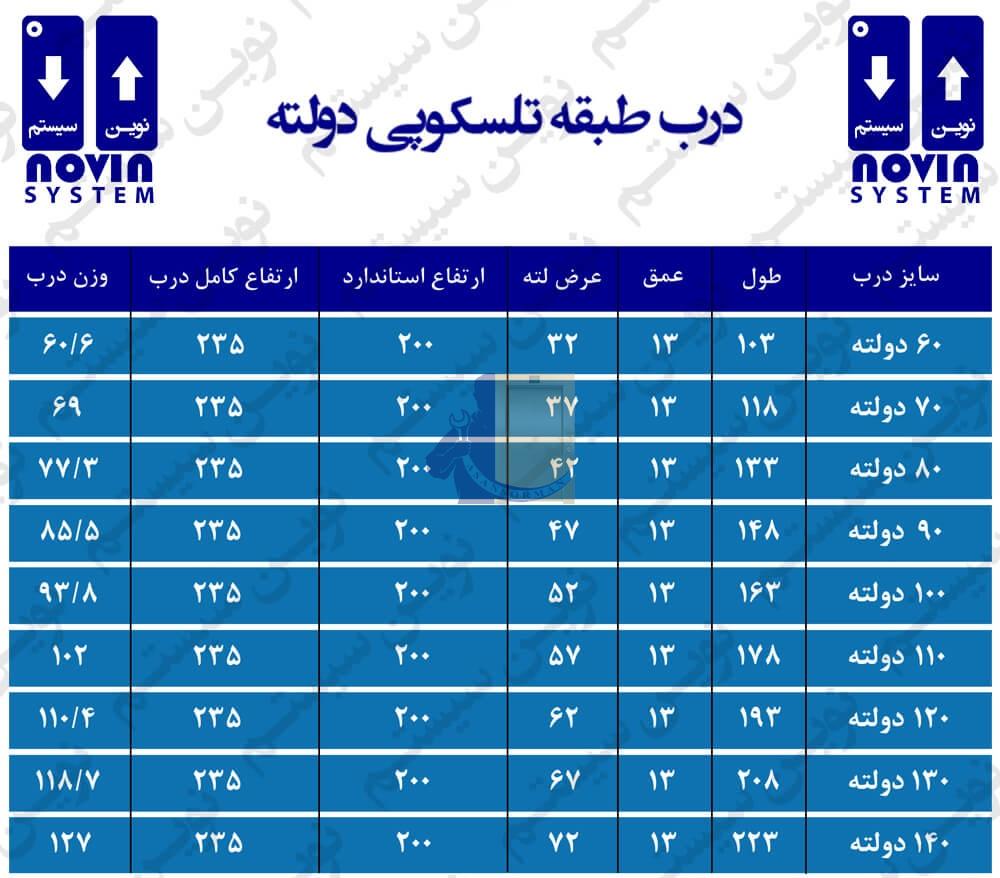 نوین سیستم
NOVIN SYSTEM

درب طبقه تلسکوپی دولته

نوین سیستم
NOVIN SYSTEM

| سایز درب | طول | عمق | عرض لته | ارتفاع استاندارد | ارتفاع کامل درب | وزن درب |
|---|---|---|---|---|---|---|
| ۶۰ دولته | ۱۰۳ | ۱۳ | ۳۲ | ۲۰۰ | ۲۳۵ | ۶۰/۶ |
| ۷۰ دولته | ۱۱۸ | ۱۳ | ۳۷ | ۲۰۰ | ۲۳۵ | ۶۹ |
| ۸۰ دولته | ۱۳۳ | ۱۳ | ۴۲ | ۲۰۰ | ۲۳۵ | ۷۷/۳ |
| ۹۰ دولته | ۱۴۸ | ۱۳ | ۴۷ | ۲۰۰ | ۲۳۵ | ۸۵/۵ |
| ۱۰۰ دولته | ۱۶۳ | ۱۳ | ۵۲ | ۲۰۰ | ۲۳۵ | ۹۳/۸ |
| ۱۱۰ دولته | ۱۷۸ | ۱۳ | ۵۷ | ۲۰۰ | ۲۳۵ | ۱۰۲ |
| ۱۲۰ دولته | ۱۹۳ | ۱۳ | ۶۲ | ۲۰۰ | ۲۳۵ | ۱۱۰/۴ |
| ۱۳۰ دولته | ۲۰۸ | ۱۳ | ۶۷ | ۲۰۰ | ۲۳۵ | ۱۱۸/۷ |
| ۱۴۰ دولته | ۲۲۳ | ۱۳ | ۷۲ | ۲۰۰ | ۲۳۵ | ۱۲۷ |